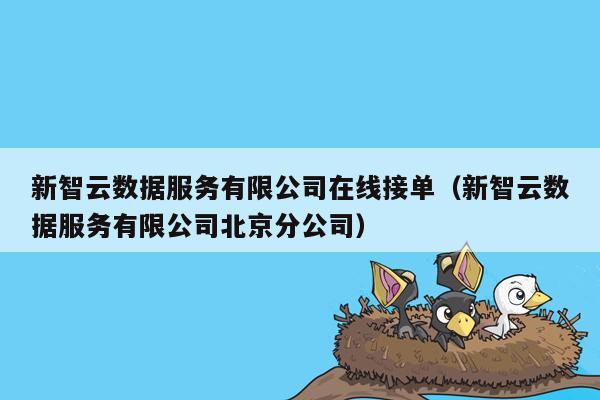 新智云数据服务有限公司在线接单（新智云数据服务有限公司北京分公司）